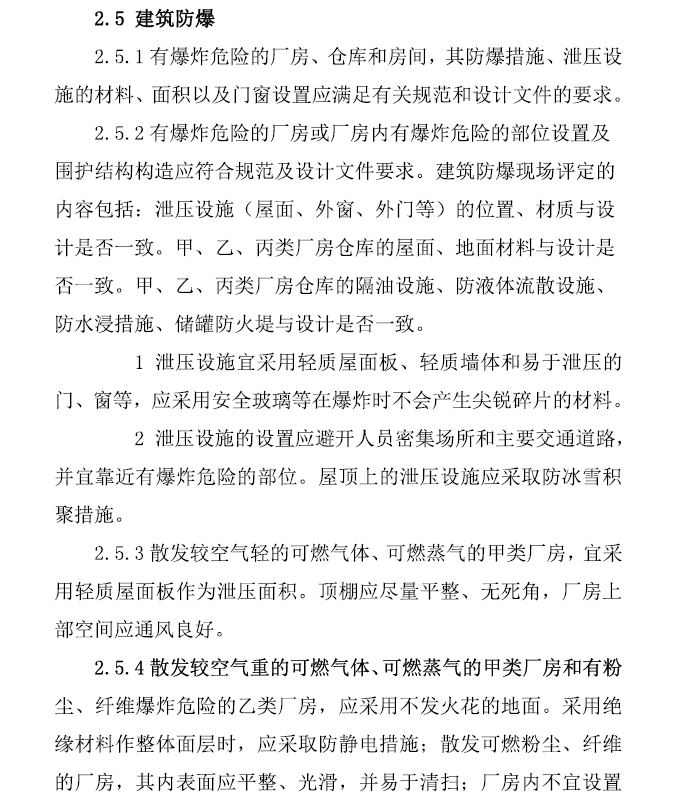 2.5 建筑防爆

2.5.1 有爆炸危险的厂房、仓库和房间，其防爆措施、泄压设施的材料、面积以及门窗设置应满足有关规范和设计文件的要求。

2.5.2 有爆炸危险的厂房或厂房内有爆炸危险的部位设置及围护结构构造应符合规范及设计文件要求。建筑防爆现场评定的内容包括：泄压设施（屋面、外窗、外门等）的位置、材质与设计是否一致。甲、乙、丙类厂房仓库的屋面、地面材料与设计是否一致。甲、乙、丙类厂房仓库的隔油设施、防液体流散设施、防水浸措施、储罐防火堤与设计是否一致。

1 泄压设施宜采用轻质屋面板、轻质墙体和易于泄压的门、窗等，应采用安全玻璃等在爆炸时不会产生尖锐碎片的材料。

2 泄压设施的设置应避开人员密集场所和主要交通道路，并宜靠近有爆炸危险的部位。屋顶上的泄压设施应采取防冰雪积聚措施。

2.5.3 散发较空气轻的可燃气体、可燃蒸气的甲类厂房，宜采用轻质屋面板作为泄压面积。顶棚应尽量平整、无死角，厂房上部空间应通风良好。

2.5.4 散发较空气重的可燃气体、可燃蒸气的甲类厂房和有粉尘、纤维爆炸危险的乙类厂房，应采用不发火花的地面。采用绝缘材料作整体面层时，应采取防静电措施；散发可燃粉尘、纤维的厂房，其内表面应平整、光滑，并易于清扫；厂房内不宜设置